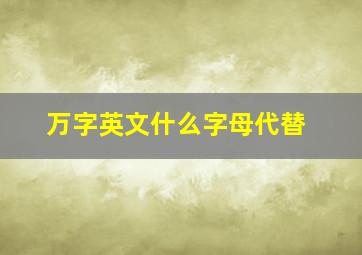 万字英文什么字母代替